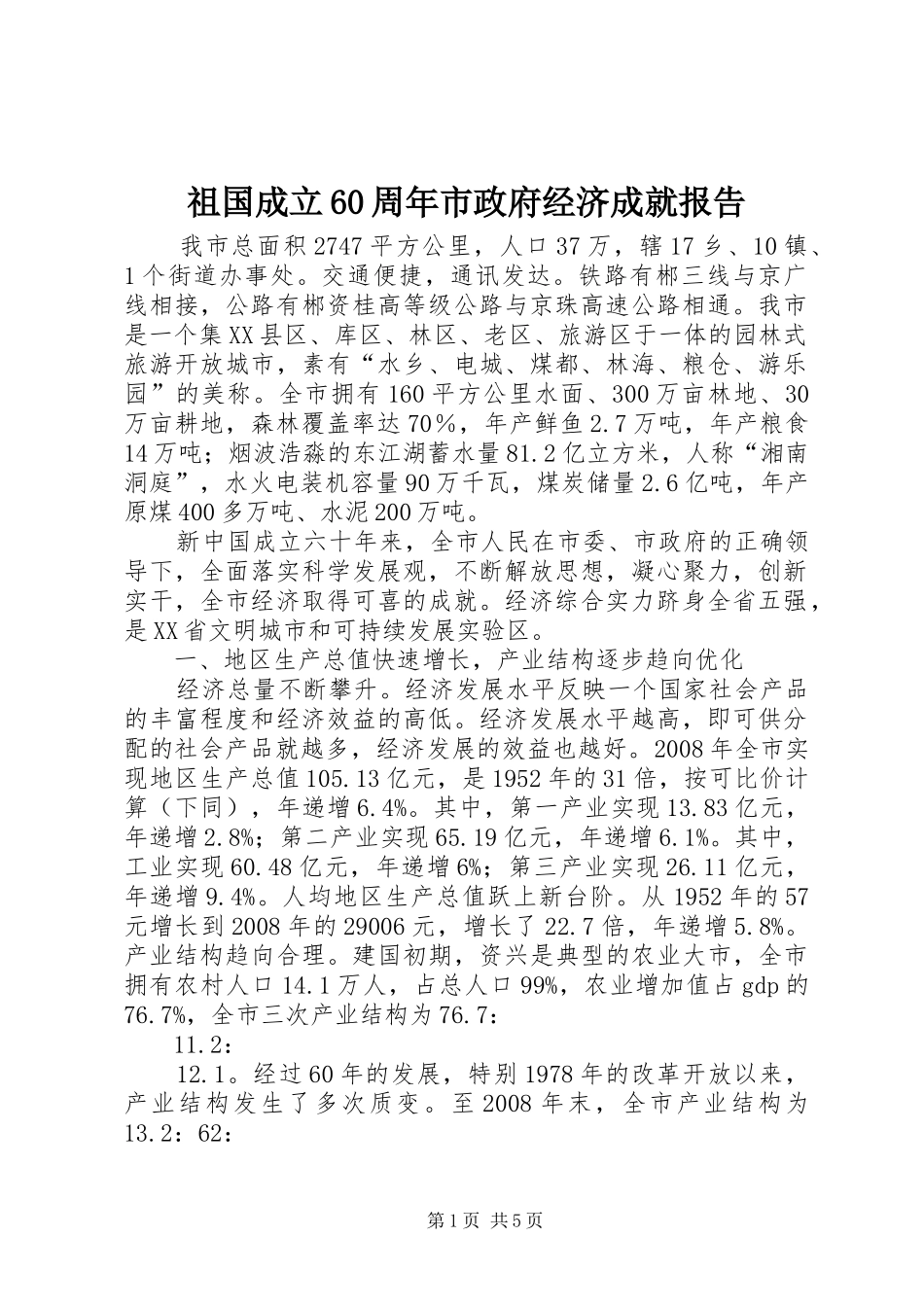 祖国成立60周年市政府经济成就报告

我市总面积2747平方公里，人口37万，辖17乡、10镇、1个街道办事处。交通便捷，通讯发达。铁路有郴三线与京广线相接，公路有郴资桂高等级公路与京珠高速公路相通。我市是一个集XX县区、库区、林区、老区、旅游区于一体的园林式旅游开放城市，素有“水乡、电城、煤都、林海、粮仓、游乐园”的美称。全市拥有160平方公里水面、300万亩林地、30万亩耕地，森林覆盖率达70％，年产鲜鱼2.7万吨，年产粮食14万吨；烟波浩淼的东江湖蓄水量81.2亿立方米，人称“湘南洞庭”，水火电装机容量90万千瓦，煤炭储量2.6亿吨，年产原煤400多万吨、水泥200万吨。

新中国成立六十年来，全市人民在市委、市政府的正确领导下，全面落实科学发展观，不断解放思想，凝心聚力，创新实干，全市经济取得可喜的成就。经济综合实力跻身全省五强，是XX省文明城市和可持续发展实验区。

一、地区生产总值快速增长，产业结构逐步趋向优化

经济总量不断攀升。经济发展水平反映一个国家社会产品的丰富程度和经济效益的高低。经济发展水平越高，即可供分配的社会产品就越多，经济发展的效益也越好。2008年全市实现地区生产总值105.13亿元，是1952年的31倍，按可比价计算（下同），年递增6.4%。其中，第一产业实现13.83亿元，年递增2.8%；第二产业实现65.19亿元，年递增6.1%。其中，工业实现60.48亿元，年递增6%；第三产业实现26.11亿元，年递增9.4%。人均地区生产总值跃上新台阶。从1952年的57元增长到2008年的29006元，增长了22.7倍，年递增5.8%。产业结构趋向合理。建国初期，资兴是典型的农业大市，全市拥有农村人口14.1万人，占总人口99%，农业增加值占gdp的76.7%，全市三次产业结构为76.7：

11.2：

12.1。经过60年的发展，特别1978年的改革开放以来，产业结构发生了多次质变。至2008年末，全市产业结构为13.2：62：

第1页 共5页